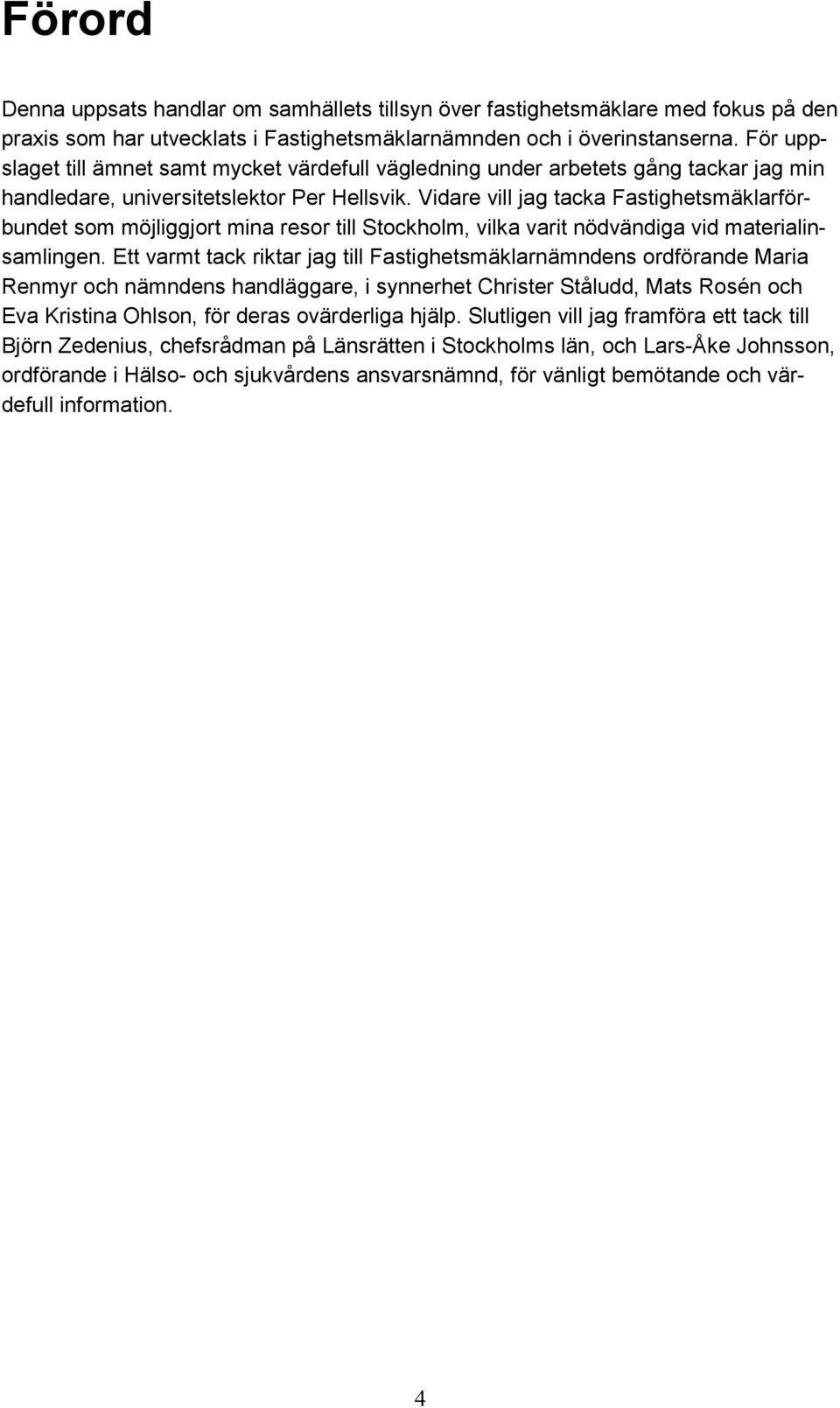 Förord

Denna uppsats handlar om samhällets tillsyn över fastighetsmäklare med fokus på den praxis som har utvecklats i Fastighetsmäklarnämnden och i överinstanserna. För uppslaget till ämnet samt mycket värdefull vägledning under arbetets gång tackar jag min handledare, universitetslektor Per Hellsvik. Vidare vill jag tacka Fastighetsmäklarförbundet som möjliggjort mina resor till Stockholm, vilka varit nödvändiga vid materialinsamlingen. Ett varmt tack riktar jag till Fastighetsmäklarnämndens ordförande Maria Renmyr och nämndens handläggare, i synnerhet Christer Ståludd, Mats Rosén och Eva Kristina Ohlson, för deras ovärderliga hjälp. Slutligen vill jag framföra ett tack till Björn Zedenius, chefsrådman på Länsrätten i Stockholms län, och Lars-Åke Johnsson, ordförande i Hälso- och sjukvårdens ansvarsnämnd, för vänligt bemötande och värdefull information.

4